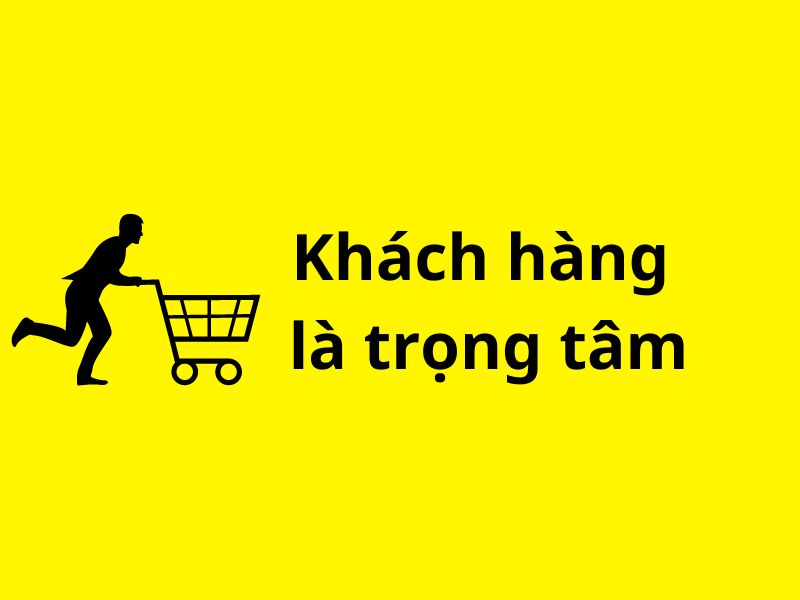 Khách hàng
là trọng tâm